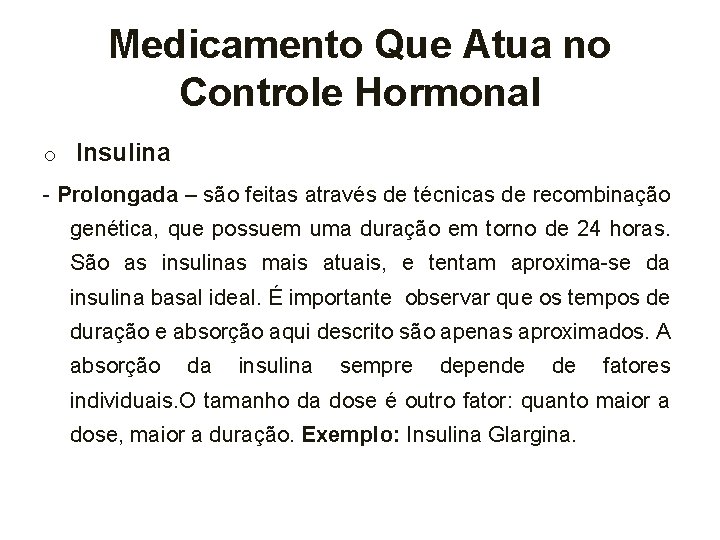 Medicamento Que Atua no Controle Hormonal

o Insulina

- Prolongada – são feitas através de técnicas de recombinação genética, que possuem uma duração em torno de 24 horas. São as insulinas mais atuais, e tentam aproxima-se da insulina basal ideal. É importante observar que os tempos de duração e absorção aqui descrito são apenas aproximados. A absorção da insulina sempre depende de fatores individuais.O tamanho da dose é outro fator: quanto maior a dose, maior a duração. Exemplo: Insulina Glargina.